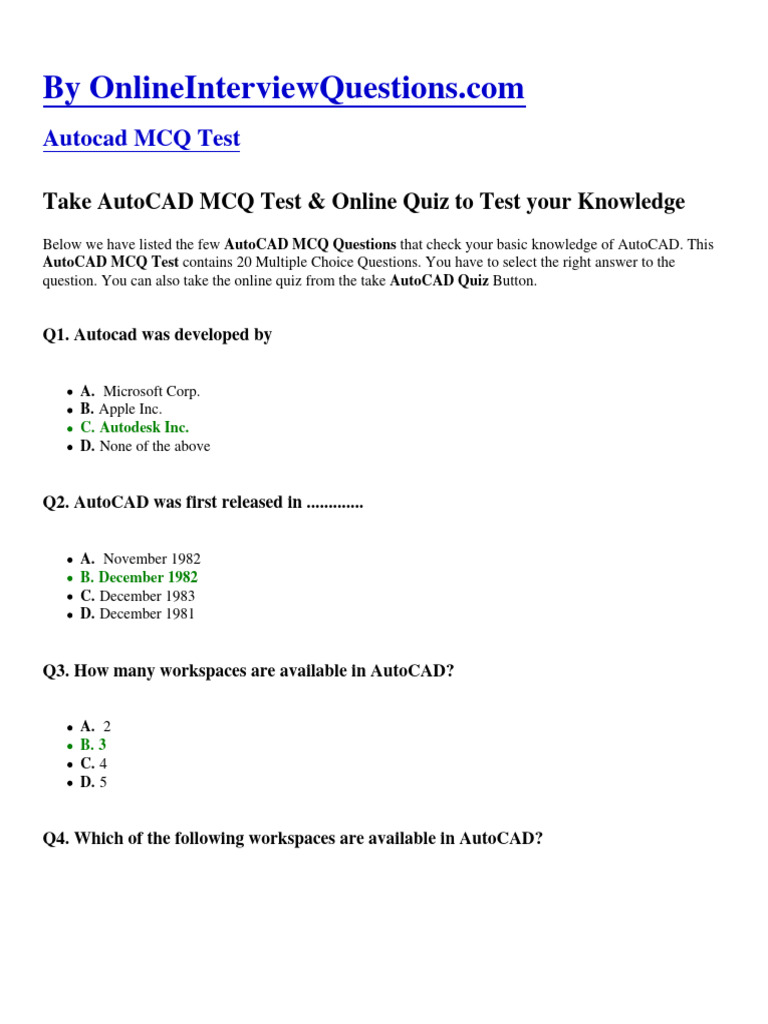 By OnlineInterviewQuestions.com

Autocad MCQ Test

Take AutoCAD MCQ Test & Online Quiz to Test your Knowledge

Below we have listed the few AutoCAD MCQ Questions that check your basic knowledge of AutoCAD. This AutoCAD MCQ Test contains 20 Multiple Choice Questions. You have to select the right answer to the question. You can also take the online quiz from the take AutoCAD Quiz Button.

Q1. Autocad was developed by

• A. Microsoft Corp.
• B. Apple Inc.
• C. Autodesk Inc.
• D. None of the above

Q2. AutoCAD was first released in .............

• A. November 1982
• B. December 1982
• C. December 1983
• D. December 1981

Q3. How many workspaces are available in AutoCAD?

• A. 2
• B. 3
• C. 4
• D. 5

Q4. Which of the following workspaces are available in AutoCAD?